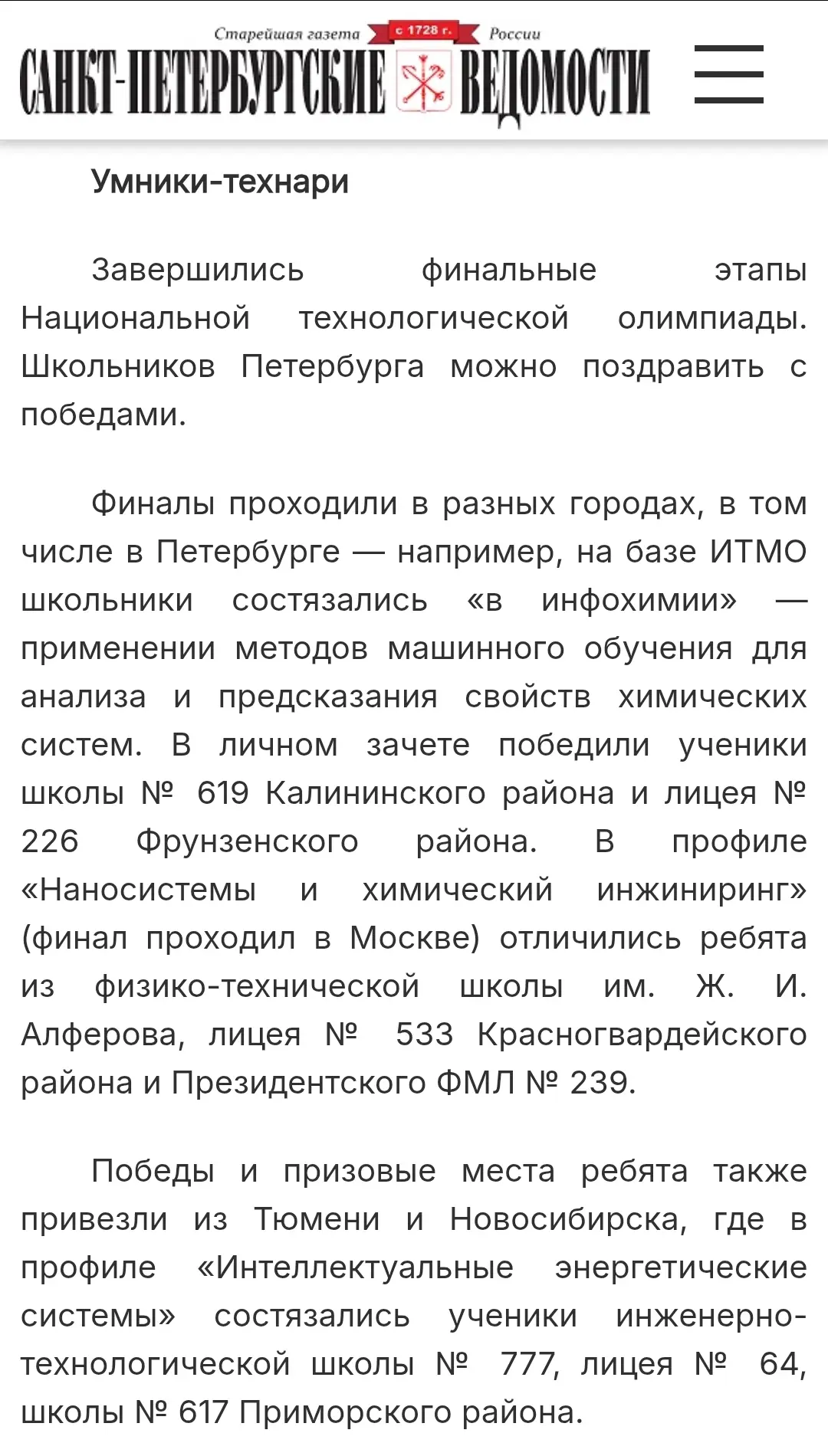 Старейшая газета с 1728 г. России
САНКТ-ПЕТЕРБУРГСКИЕ ВЕДОМОСТИ

Умники-технари

Завершились финальные этапы Национальной технологической олимпиады. Школьников Петербурга можно поздравить с победами.

Финалы проходили в разных городах, в том числе в Петербурге — например, на базе ИТМО школьники состязались «в инфохимии» — применении методов машинного обучения для анализа и предсказания свойств химических систем. В личном зачете победили ученики школы № 619 Калининского района и лицея № 226 Фрунзенского района. В профиле «Наносистемы и химический инжиниринг» (финал проходил в Москве) отличились ребята из физико-технической школы им. Ж. И. Алферова, лицея № 533 Красногвардейского района и Президентского ФМЛ № 239.

Победы и призовые места ребята также привезли из Тюмени и Новосибирска, где в профиле «Интеллектуальные энергетические системы» состязались ученики инженерно-технологической школы № 777, лицея № 64, школы № 617 Приморского района.